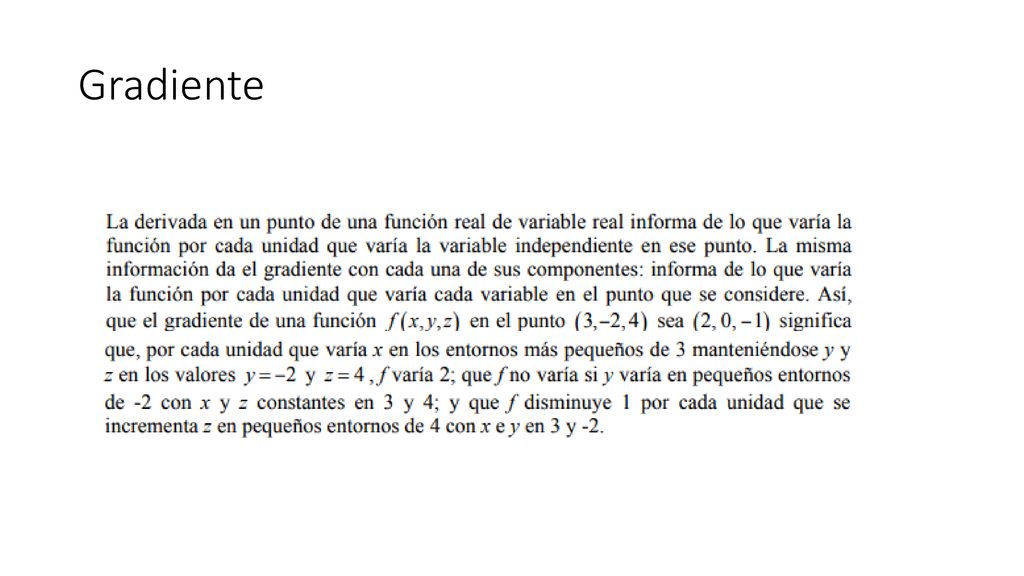 Gradiente

La derivada en un punto de una función real de variable real informa de lo que varía la función por cada unidad que varía la variable independiente en ese punto. La misma información da el gradiente con cada una de sus componentes: informa de lo que varía la función por cada unidad que varía cada variable en el punto que se considere. Así, que el gradiente de una función $f(x,y,z)$ en el punto $(3,-2,4)$ sea $(2,0,-1)$ significa que, por cada unidad que varía $x$ en los entornos más pequeños de 3 manteniéndose $y$ y $z$ en los valores $y=-2$ y $z=4$, $f$ varía 2; que $f$ no varía si $y$ varía en pequeños entornos de -2 con $x$ y $z$ constantes en 3 y 4; y que $f$ disminuye 1 por cada unidad que se incrementa $z$ en pequeños entornos de 4 con $x$ e $y$ en 3 y -2.